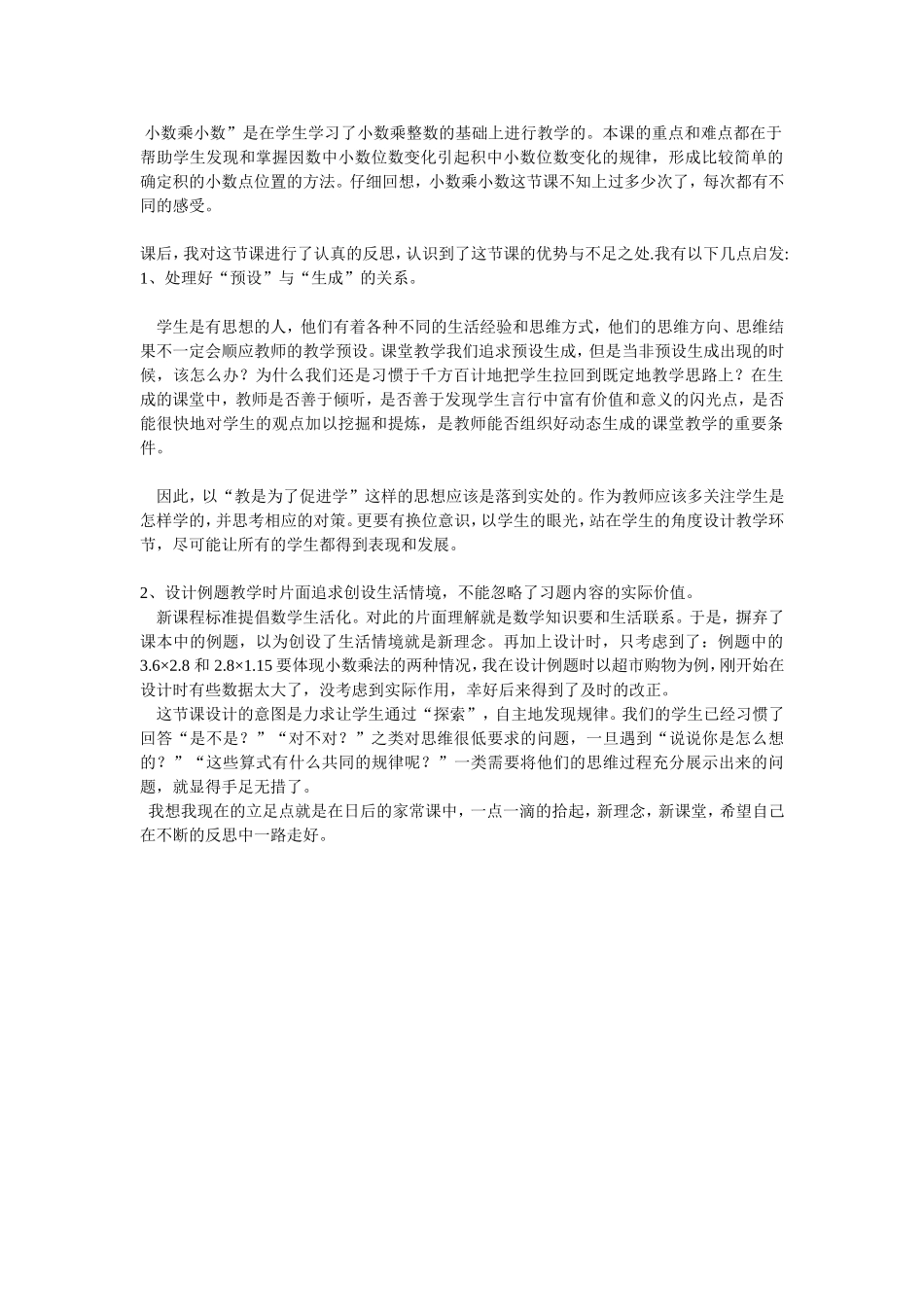 小数乘小数”是在学生学习了小数乘整数的基础上进行教学的。本课的重点和难点都在于帮助学生发现和掌握因数中小数位数变化引起积中小数位数变化的规律，形成比较简单的确定积的小数点位置的方法。仔细回想，小数乘小数这节课不知上过多少次了，每次都有不同的感受。

课后，我对这节课进行了认真的反思，认识到了这节课的优势与不足之处.我有以下几点启发:
1、处理好“预设”与“生成”的关系。

学生是有思想的人，他们有着各种不同的生活经验和思维方式，他们的思维方向、思维结果不一定会顺应教师的教学预设。课堂教学我们追求预设生成，但是当非预设生成出现的时候，该怎么办？为什么我们还是习惯于千方百计地把学生拉回到既定地教学思路上？在生成的课堂中，教师是否善于倾听，是否善于发现学生言行中富有价值和意义的闪光点，是否能很快地对学生的观点加以挖掘和提炼，是教师能否组织好动态生成的课堂教学的重要条件。

因此，以“教是为了促进学”这样的思想应该是落到实处的。作为教师应该多关注学生是怎样学的，并思考相应的对策。更要有换位意识，以学生的眼光，站在学生的角度设计教学环节，尽可能让所有的学生都得到表现和发展。

2、设计例题教学时片面追求创设生活情境，不能忽略了习题内容的实际价值。
新课程标准提倡数学生活化。对此的片面理解就是数学知识要和生活联系。于是，摒弃了课本中的例题，以为创设了生活情境就是新理念。再加上设计时，只考虑到了：例题中的 3.6×2.8 和 2.8×1.15 要体现小数乘法的两种情况，我在设计例题时以超市购物为例，刚开始在设计时有些数据太大了，没考虑到实际作用，幸好后来得到了及时的改正。
这节课设计的意图是力求让学生通过“探索”，自主地发现规律。我们的学生已经习惯了回答“是不是？”“对不对？”之类对思维很低要求的问题，一旦遇到“说说你是怎么想的？”“这些算式有什么共同的规律呢？”一类需要将他们的思维过程充分展示出来的问题，就显得手足无措了。
我想我现在的立足点就是在日后的家常课中，一点一滴的拾起，新理念，新课堂，希望自己在不断的反思中一路走好。